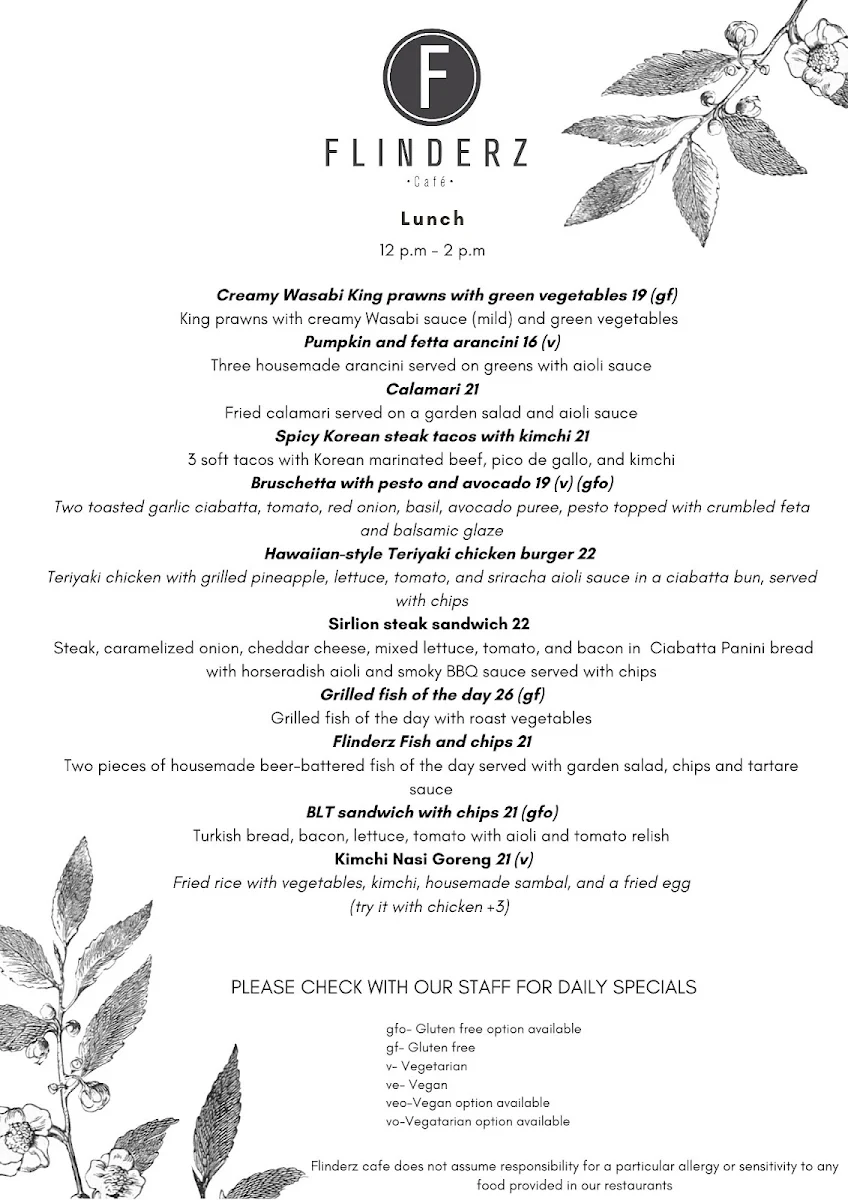 F

FLINDERZ
•Café•

Lunch
12 p.m - 2 p.m

Creamy Wasabi King prawns with green vegetables 19 (gf)
King prawns with creamy Wasabi sauce (mild) and green vegetables
Pumpkin and fetta arancini 16 (v)
Three housemade arancini served on greens with aioli sauce
Calamari 21
Fried calamari served on a garden salad and aioli sauce
Spicy Korean steak tacos with kimchi 21
3 soft tacos with Korean marinated beef, pico de gallo, and kimchi
Bruschetta with pesto and avocado 19 (v) (gfo)
Two toasted garlic ciabatta, tomato, red onion, basil, avocado puree, pesto topped with crumbled feta and balsamic glaze
Hawaiian-style Teriyaki chicken burger 22
Teriyaki chicken with grilled pineapple, lettuce, tomato, and sriracha aioli sauce in a ciabatta bun, served with chips
Sirlion steak sandwich 22
Steak, caramelized onion, cheddar cheese, mixed lettuce, tomato, and bacon in Ciabatta Panini bread with horseradish aioli and smoky BBQ sauce served with chips
Grilled fish of the day 26 (gf)
Grilled fish of the day with roast vegetables
Flinderz Fish and chips 21
Two pieces of housemade beer-battered fish of the day served with garden salad, chips and tartare sauce
BLT sandwich with chips 21 (gfo)
Turkish bread, bacon, lettuce, tomato with aioli and tomato relish
Kimchi Nasi Goreng 21 (v)
Fried rice with vegetables, kimchi, housemade sambal, and a fried egg
(try it with chicken +3)

PLEASE CHECK WITH OUR STAFF FOR DAILY SPECIALS

gfo- Gluten free option available
gf- Gluten free
v- Vegetarian
ve- Vegan
veo-Vegan option available
vo-Vegatarian option available

Flinderz cafe does not assume responsibility for a particular allergy or sensitivity to any food provided in our restaurants